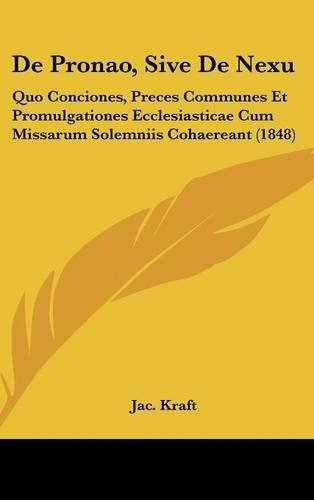 De Pronao, Sive De Nexu

Quo Conciones, Preces Communes Et Promulgationes Ecclesiasticae Cum Missarum Solemniis Cohaereant (1848)

Jac. Kraft